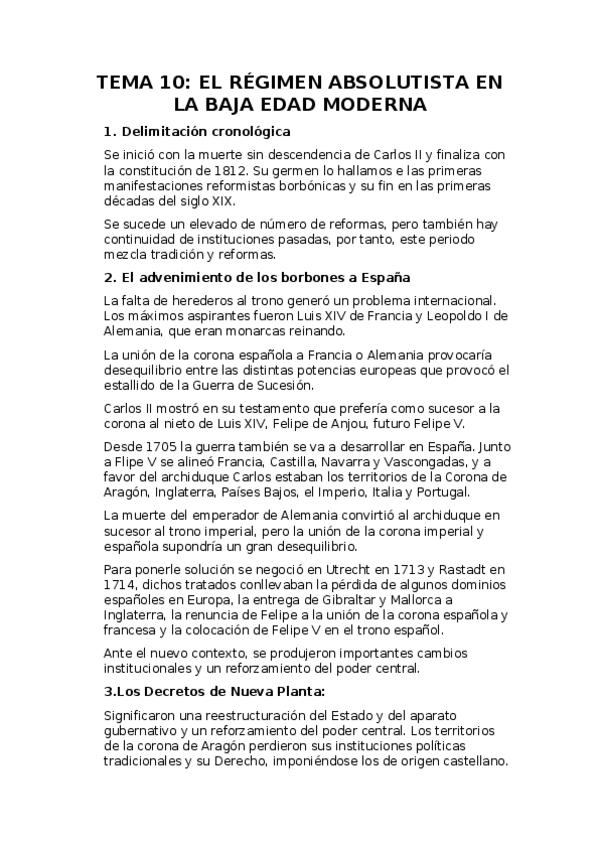 TEMA 10: EL RÉGIMEN ABSOLUTISTA EN LA BAJA EDAD MODERNA

1. Delimitación cronológica

Se inició con la muerte sin descendencia de Carlos II y finaliza con la constitución de 1812. Su germen lo hallamos e las primeras manifestaciones reformistas borbónicas y su fin en las primeras décadas del siglo XIX.

Se sucede un elevado de número de reformas, pero también hay continuidad de instituciones pasadas, por tanto, este periodo mezcla tradición y reformas.

2. El advenimiento de los borbones a España

La falta de herederos al trono generó un problema internacional. Los máximos aspirantes fueron Luis XIV de Francia y Leopoldo I de Alemania, que eran monarcas reinando.

La unión de la corona española a Francia o Alemania provocaría desequilibrio entre las distintas potencias europeas que provocó el estallido de la Guerra de Sucesión.

Carlos II mostró en su testamento que prefería como sucesor a la corona al nieto de Luis XIV, Felipe de Anjou, futuro Felipe V.

Desde 1705 la guerra también se va a desarrollar en España. Junto a Flipe V se alineó Francia, Castilla, Navarra y Vascongadas, y a favor del archiduque Carlos estaban los territorios de la Corona de Aragón, Inglaterra, Países Bajos, el Imperio, Italia y Portugal.

La muerte del emperador de Alemania convirtió al archiduque en sucesor al trono imperial, pero la unión de la corona imperial y española supondría un gran desequilibrio.

Para ponerle solución se negoció en Utrecht en 1713 y Rastadt en 1714, dichos tratados conllevaban la pérdida de algunos dominios españoles en Europa, la entrega de Gibraltar y Mallorca a Inglaterra, la renuncia de Felipe a la unión de la corona española y francesa y la colocación de Felipe V en el trono español.

Ante el nuevo contexto, se produjeron importantes cambios institucionales y un reforzamiento del poder central.

3.Los Decretos de Nueva Planta:

Significaron una reestructuración del Estado y del aparato gubernativo y un reforzamiento del poder central. Los territorios de la corona de Aragón perdieron sus instituciones políticas tradicionales y su Derecho, imponiéndose los de origen castellano.